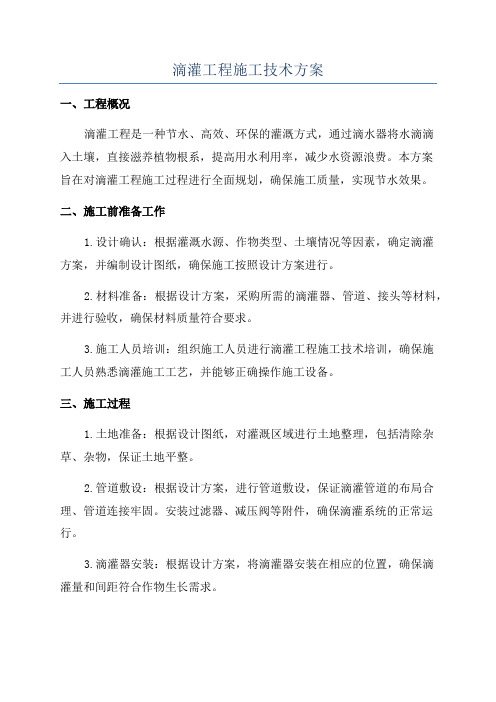 滴灌工程施工技术方案

一、工程概况

滴灌工程是一种节水、高效、环保的灌溉方式，通过滴水器将水滴滴入土壤，直接滋养植物根系，提高用水利用率，减少水资源浪费。本方案旨在对滴灌工程施工过程进行全面规划，确保施工质量，实现节水效果。

二、施工前准备工作

1.设计确认：根据灌溉水源、作物类型、土壤情况等因素，确定滴灌方案，并编制设计图纸，确保施工按照设计方案进行。

2.材料准备：根据设计方案，采购所需的滴灌器、管道、接头等材料，并进行验收，确保材料质量符合要求。

3.施工人员培训：组织施工人员进行滴灌工程施工技术培训，确保施工人员熟悉滴灌施工工艺，并能够正确操作施工设备。

三、施工过程

1.土地准备：根据设计图纸，对灌溉区域进行土地整理，包括清除杂草、杂物，保证土地平整。

2.管道敷设：根据设计方案，进行管道敷设，保证滴灌管道的布局合理、管道连接牢固。安装过滤器、减压阀等附件，确保滴灌系统的正常运行。

3.滴灌器安装：根据设计方案，将滴灌器安装在相应的位置，确保滴灌量和间距符合作物生长需求。